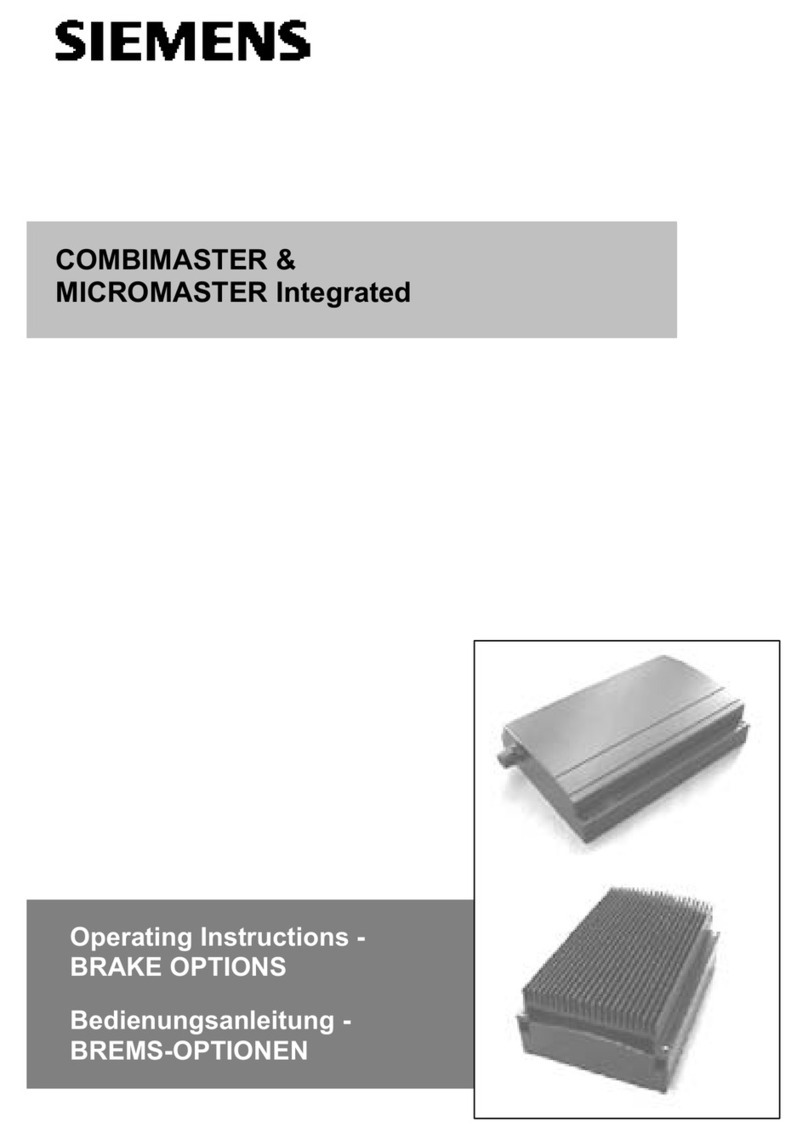 SIEMENS

COMBIMASTER &
MICROMASTER Integrated

Operating Instructions -
BRAKE OPTIONS

Bedienungsanleitung -
BREMS-OPTIONEN